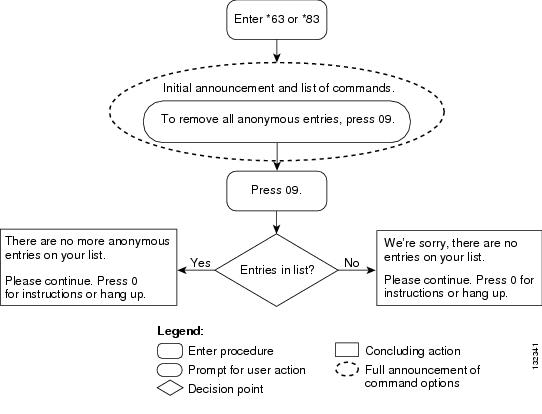 Enter *63 or *83

Initial announcement and list of commands.

To remove all anonymous entries, press 09.

Press 09.

Entries in list?

Yes

No

There are no more anonymous entries on your list.

Please continue. Press 0 for instructions or hang up.

We're sorry, there are no entries on your list.

Please continue. Press 0 for instructions or hang up.

Legend:

Enter procedure

Prompt for user action

Decision point

Concluding action

Full announcement of command options

132341